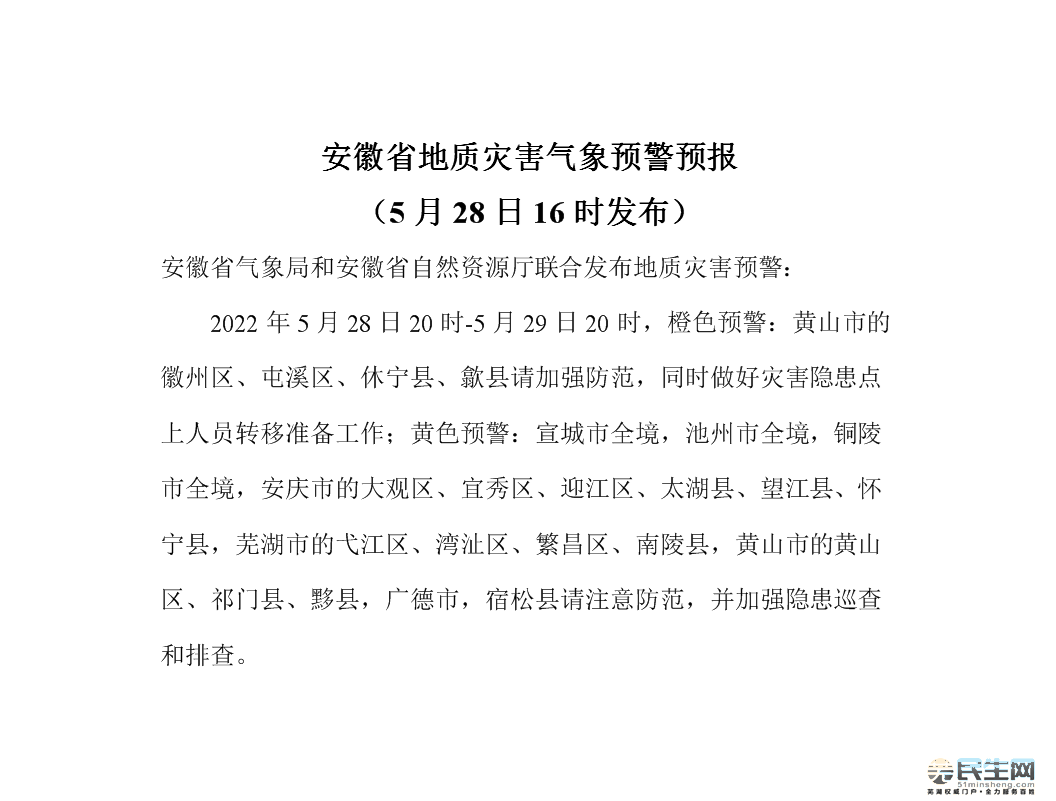 安徽省地质灾害气象预警预报

（5 月 28 日 16 时发布）

安徽省气象局和安徽省自然资源厅联合发布地质灾害预警：

2022 年 5 月 28 日 20 时-5 月 29 日 20 时，橙色预警：黄山市的徽州区、屯溪区、休宁县、歙县请加强防范，同时做好灾害隐患点上人员转移准备工作；黄色预警：宣城市全境，池州市全境，铜陵市全境，安庆市的大观区、宜秀区、迎江区、太湖县、望江县、怀宁县，芜湖市的弋江区、湾沚区、繁昌区、南陵县，黄山市的黄山区、祁门县、黟县，广德市，宿松县请注意防范，并加强隐患巡查和排查。

芜民生网
51minsheng.com
芜湖权威门户·全力服务百姓